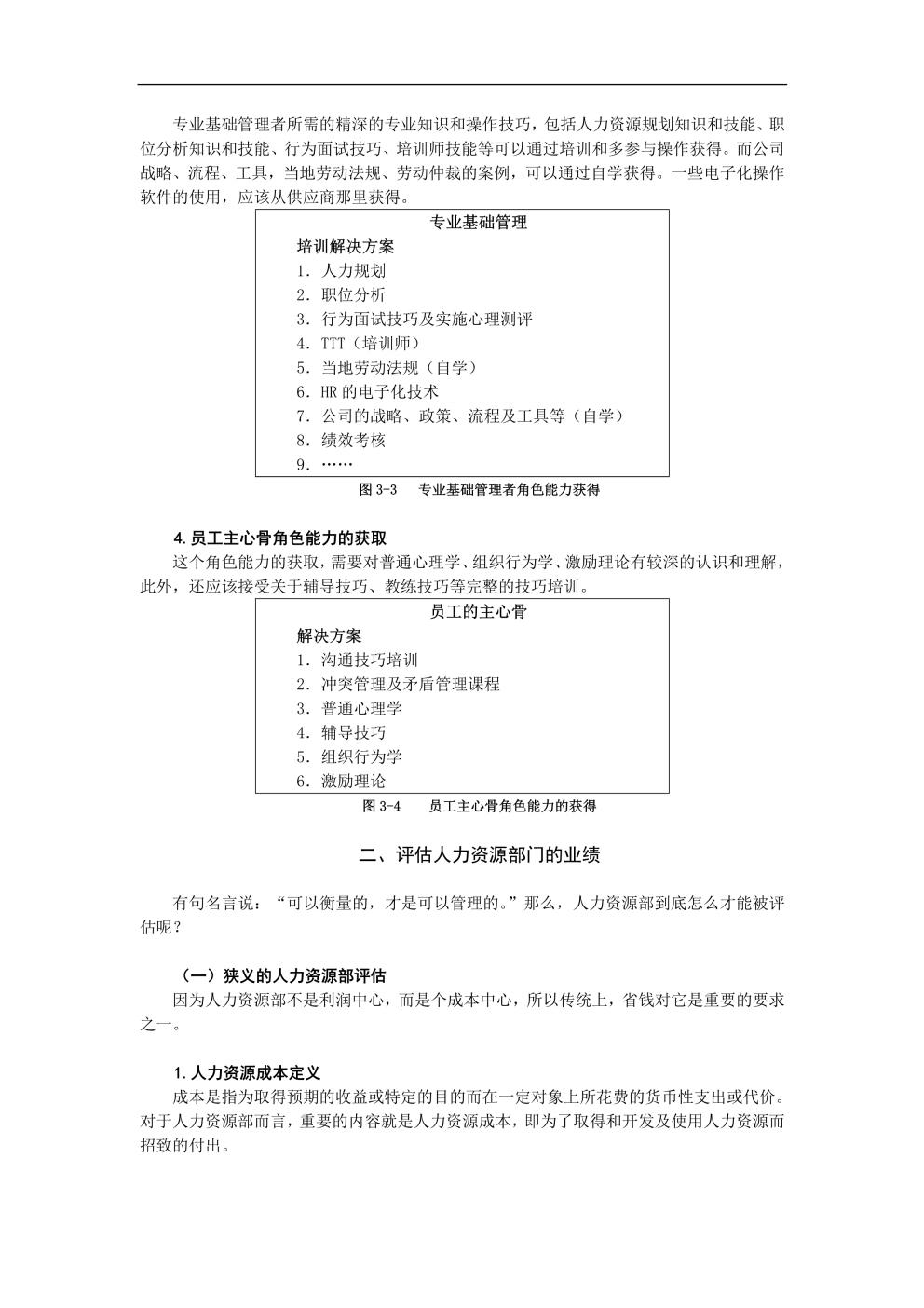 专业基础管理者所需的精深的专业知识和操作技巧，包括人力资源规划知识和技能、职位分析知识和技能、行为面试技巧、培训师技能等可以通过培训和多参与操作获得。而公司战略、流程、工具，当地劳动法规、劳动仲裁的案例，可以通过自学获得。一些电子化操作软件的使用，应该从供应商那里获得。

专业基础管理

培训解决方案
1. 人力规划
2. 职位分析
3. 行为面试技巧及实施心理测评
4. TTT（培训师）
5. 当地劳动法规（自学）
6. HR 的电子化技术
7. 公司的战略、政策、流程及工具等（自学）
8. 绩效考核
9. ……

图 3-3　专业基础管理者角色能力获得

4. 员工主心骨角色能力的获取
这个角色能力的获取，需要对普通心理学、组织行为学、激励理论有较深的认识和理解，此外，还应该接受关于辅导技巧、教练技巧等完整的技巧培训。

员工的主心骨

解决方案
1. 沟通技巧培训
2. 冲突管理及矛盾管理课程
3. 普通心理学
4. 辅导技巧
5. 组织行为学
6. 激励理论

图 3-4　员工主心骨角色能力的获得

二、评估人力资源部门的业绩

有句名言说：“可以衡量的，才是可以管理的。”那么，人力资源部到底怎么才能被评估呢？

（一）狭义的人力资源部评估
因为人力资源部不是利润中心，而是个成本中心，所以传统上，省钱对它是重要的要求之一。

1. 人力资源成本定义
成本是指为取得预期的收益或特定的目的而在一定对象上所花费的货币性支出或代价。对于人力资源部而言，重要的内容就是人力资源成本，即为了取得和开发及使用人力资源而招致的付出。